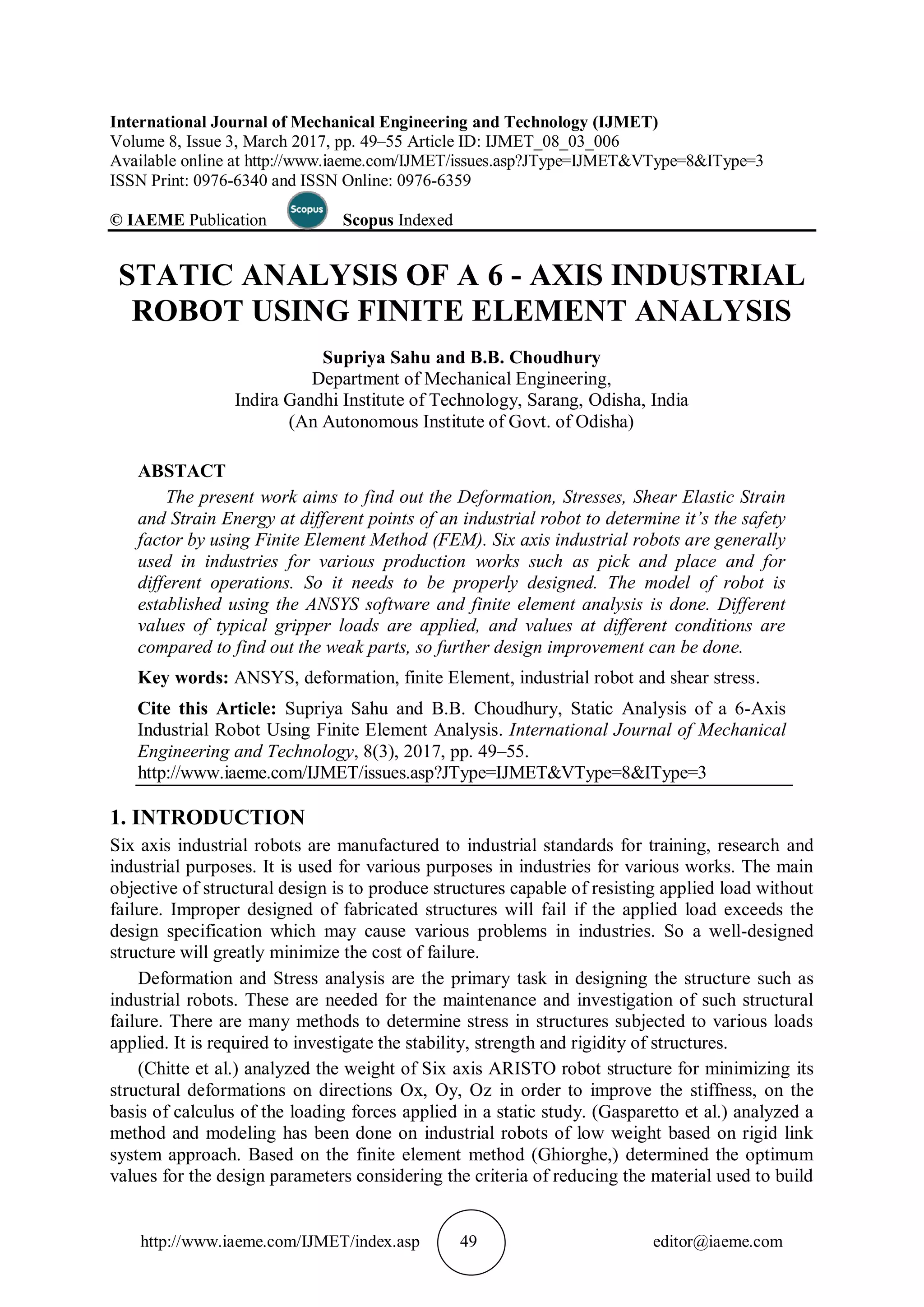 International Journal of Mechanical Engineering and Technology (IJMET)
Volume 8, Issue 3, March 2017, pp. 49–55 Article ID: IJMET_08_03_006
Available online at http://www.iaeme.com/IJMET/issues.asp?JType=IJMET&VType=8&IType=3
ISSN Print: 0976-6340 and ISSN Online: 0976-6359

© IAEME Publication Scopus Scopus Indexed

STATIC ANALYSIS OF A 6 - AXIS INDUSTRIAL ROBOT USING FINITE ELEMENT ANALYSIS

Supriya Sahu and B.B. Choudhury
Department of Mechanical Engineering,
Indira Gandhi Institute of Technology, Sarang, Odisha, India
(An Autonomous Institute of Govt. of Odisha)

ABSTACT

The present work aims to find out the Deformation, Stresses, Shear Elastic Strain and Strain Energy at different points of an industrial robot to determine it's the safety factor by using Finite Element Method (FEM). Six axis industrial robots are generally used in industries for various production works such as pick and place and for different operations. So it needs to be properly designed. The model of robot is established using the ANSYS software and finite element analysis is done. Different values of typical gripper loads are applied, and values at different conditions are compared to find out the weak parts, so further design improvement can be done.

Key words: ANSYS, deformation, finite Element, industrial robot and shear stress.

Cite this Article: Supriya Sahu and B.B. Choudhury, Static Analysis of a 6-Axis Industrial Robot Using Finite Element Analysis. International Journal of Mechanical Engineering and Technology, 8(3), 2017, pp. 49–55.
http://www.iaeme.com/IJMET/issues.asp?JType=IJMET&VType=8&IType=3

1. INTRODUCTION

Six axis industrial robots are manufactured to industrial standards for training, research and industrial purposes. It is used for various purposes in industries for various works. The main objective of structural design is to produce structures capable of resisting applied load without failure. Improper designed of fabricated structures will fail if the applied load exceeds the design specification which may cause various problems in industries. So a well-designed structure will greatly minimize the cost of failure.

Deformation and Stress analysis are the primary task in designing the structure such as industrial robots. These are needed for the maintenance and investigation of such structural failure. There are many methods to determine stress in structures subjected to various loads applied. It is required to investigate the stability, strength and rigidity of structures.

(Chitte et al.) analyzed the weight of Six axis ARISTO robot structure for minimizing its structural deformations on directions Ox, Oy, Oz in order to improve the stiffness, on the basis of calculus of the loading forces applied in a static study. (Gasparetto et al.) analyzed a method and modeling has been done on industrial robots of low weight based on rigid link system approach. Based on the finite element method (Ghiorghe,) determined the optimum values for the design parameters considering the criteria of reducing the material used to build

http://www.iaeme.com/IJMET/index.asp 49 editor@iaeme.com